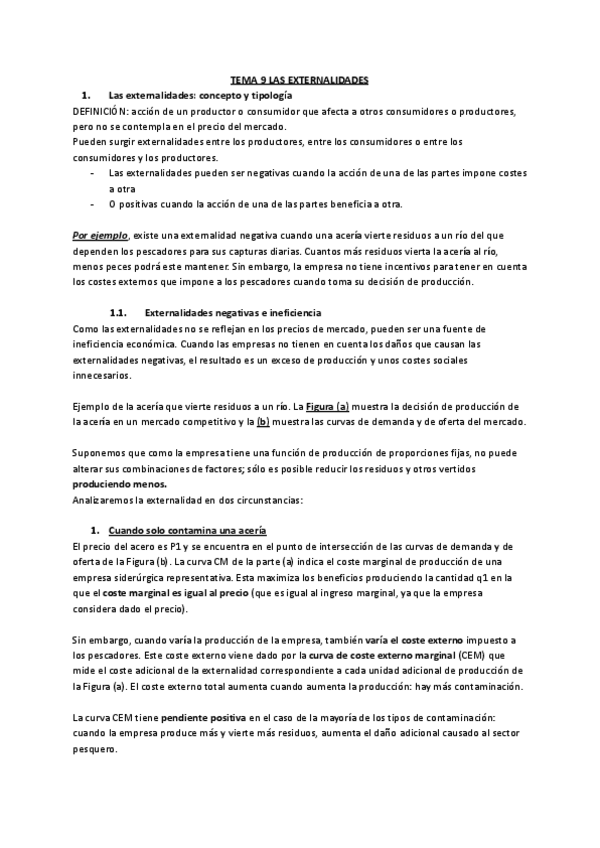 TEMA 9 LAS EXTERNALIDADES

1. Las externalidades: concepto y tipología

DEFINICIÓN: acción de un productor o consumidor que afecta a otros consumidores o productores, pero no se contempla en el precio del mercado.
Pueden surgir externalidades entre los productores, entre los consumidores o entre los consumidores y los productores.
- Las externalidades pueden ser negativas cuando la acción de una de las partes impone costes a otra
- O positivas cuando la acción de una de las partes beneficia a otra.

Por ejemplo, existe una externalidad negativa cuando una acería vierte residuos a un río del que dependen los pescadores para sus capturas diarias. Cuantos más residuos vierta la acería al río, menos peces podrá este mantener. Sin embargo, la empresa no tiene incentivos para tener en cuenta los costes externos que impone a los pescadores cuando toma su decisión de producción.

1.1. Externalidades negativas e ineficiencia

Como las externalidades no se reflejan en los precios de mercado, pueden ser una fuente de ineficiencia económica. Cuando las empresas no tienen en cuenta los daños que causan las externalidades negativas, el resultado es un exceso de producción y unos costes sociales innecesarios.

Ejemplo de la acería que vierte residuos a un río. La Figura (a) muestra la decisión de producción de la acería en un mercado competitivo y la (b) muestra las curvas de demanda y de oferta del mercado.

Suponemos que como la empresa tiene una función de producción de proporciones fijas, no puede alterar sus combinaciones de factores; sólo es posible reducir los residuos y otros vertidos produciendo menos.
Analizaremos la externalidad en dos circunstancias:

1. Cuando solo contamina una acería

El precio del acero es P1 y se encuentra en el punto de intersección de las curvas de demanda y de oferta de la Figura (b). La curva CM de la parte (a) indica el coste marginal de producción de una empresa siderúrgica representativa. Esta maximiza los beneficios produciendo la cantidad q1 en la que el coste marginal es igual al precio (que es igual al ingreso marginal, ya que la empresa considera dado el precio).

Sin embargo, cuando varía la producción de la empresa, también varía el coste externo impuesto a los pescadores. Este coste externo viene dado por la curva de coste externo marginal (CEM) que mide el coste adicional de la externalidad correspondiente a cada unidad adicional de producción de la Figura (a). El coste externo total aumenta cuando aumenta la producción: hay más contaminación.

La curva CEM tiene pendiente positiva en el caso de la mayoría de los tipos de contaminación: cuando la empresa produce más y vierte más residuos, aumenta el daño adicional causado al sector pesquero.